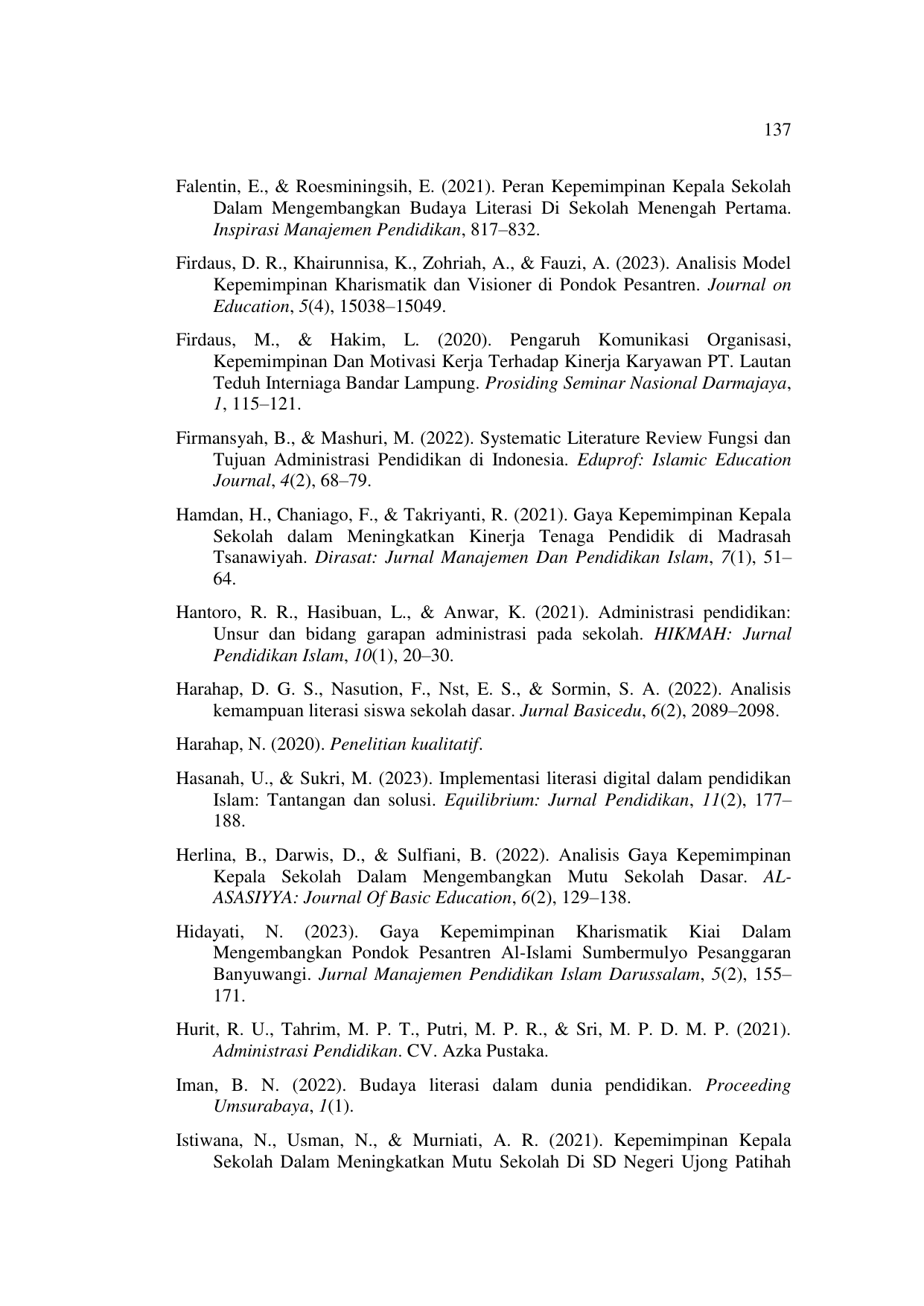 137

Falentin, E., & Roesminingsih, E. (2021). Peran Kepemimpinan Kepala Sekolah Dalam Mengembangkan Budaya Literasi Di Sekolah Menengah Pertama. Inspirasi Manajemen Pendidikan, 817–832.

Firdaus, D. R., Khairunnisa, K., Zohriah, A., & Fauzi, A. (2023). Analisis Model Kepemimpinan Kharismatik dan Visioner di Pondok Pesantren. Journal on Education, 5(4), 15038–15049.

Firdaus, M., & Hakim, L. (2020). Pengaruh Komunikasi Organisasi, Kepemimpinan Dan Motivasi Kerja Terhadap Kinerja Karyawan PT. Lautan Teduh Interniaga Bandar Lampung. Prosiding Seminar Nasional Darmajaya, 1, 115–121.

Firmansyah, B., & Mashuri, M. (2022). Systematic Literature Review Fungsi dan Tujuan Administrasi Pendidikan di Indonesia. Eduprof: Islamic Education Journal, 4(2), 68–79.

Hamdan, H., Chaniago, F., & Takriyanti, R. (2021). Gaya Kepemimpinan Kepala Sekolah dalam Meningkatkan Kinerja Tenaga Pendidik di Madrasah Tsanawiyah. Dirasat: Jurnal Manajemen Dan Pendidikan Islam, 7(1), 51–64.

Hantoro, R. R., Hasibuan, L., & Anwar, K. (2021). Administrasi pendidikan: Unsur dan bidang garapan administrasi pada sekolah. HIKMAH: Jurnal Pendidikan Islam, 10(1), 20–30.

Harahap, D. G. S., Nasution, F., Nst, E. S., & Sormin, S. A. (2022). Analisis kemampuan literasi siswa sekolah dasar. Jurnal Basicedu, 6(2), 2089–2098.

Harahap, N. (2020). Penelitian kualitatif.

Hasanah, U., & Sukri, M. (2023). Implementasi literasi digital dalam pendidikan Islam: Tantangan dan solusi. Equilibrium: Jurnal Pendidikan, 11(2), 177–188.

Herlina, B., Darwis, D., & Sulfiani, B. (2022). Analisis Gaya Kepemimpinan Kepala Sekolah Dalam Mengembangkan Mutu Sekolah Dasar. AL-ASASIYYA: Journal Of Basic Education, 6(2), 129–138.

Hidayati, N. (2023). Gaya Kepemimpinan Kharismatik Kiai Dalam Mengembangkan Pondok Pesantren Al-Islami Sumbermulyo Pesanggaran Banyuwangi. Jurnal Manajemen Pendidikan Islam Darussalam, 5(2), 155–171.

Hurit, R. U., Tahrim, M. P. T., Putri, M. P. R., & Sri, M. P. D. M. P. (2021). Administrasi Pendidikan. CV. Azka Pustaka.

Iman, B. N. (2022). Budaya literasi dalam dunia pendidikan. Proceeding Umsurabaya, 1(1).

Istiwana, N., Usman, N., & Murniati, A. R. (2021). Kepemimpinan Kepala Sekolah Dalam Meningkatkan Mutu Sekolah Di SD Negeri Ujong Patihah